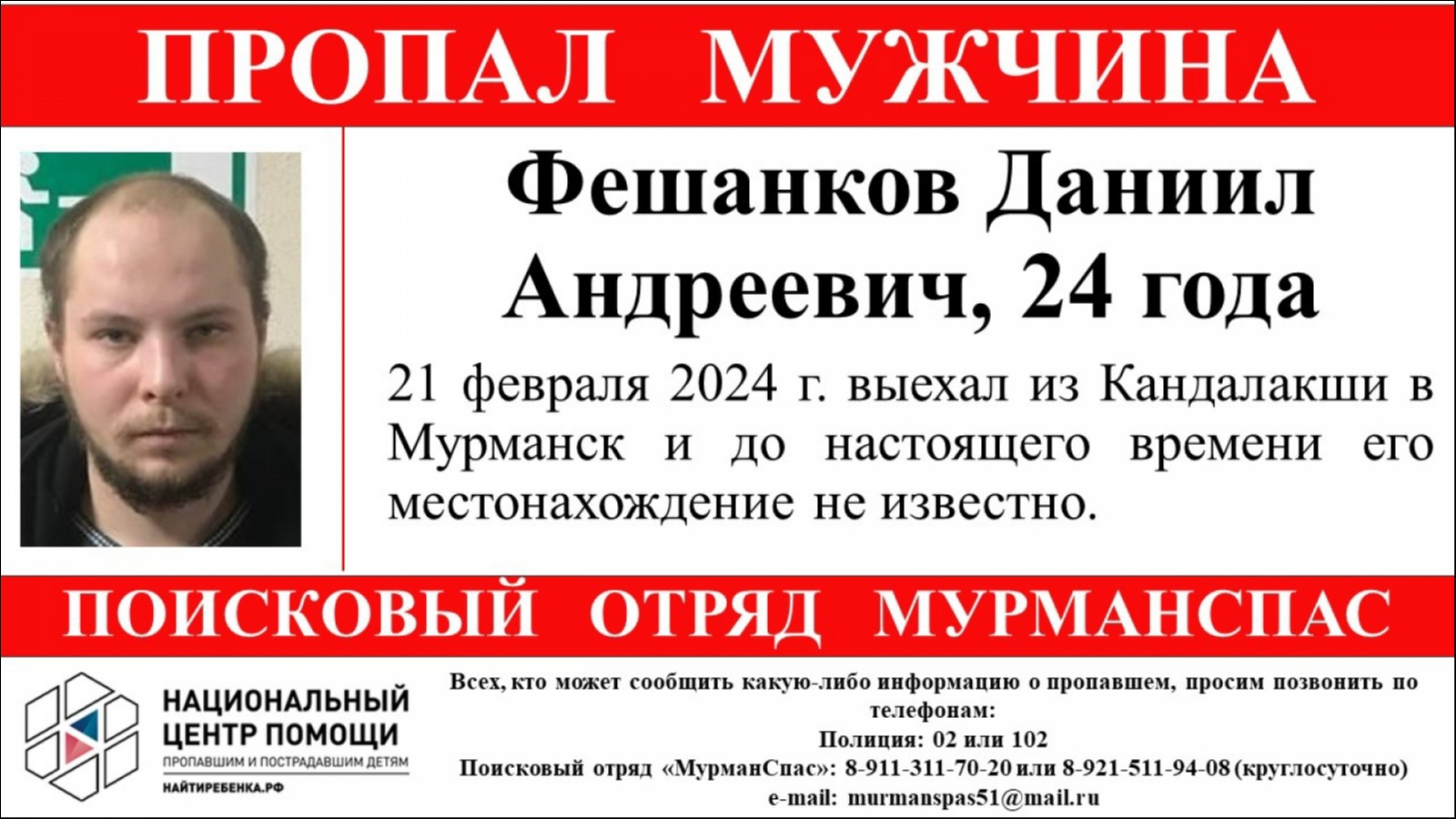 ПРОПАЛ МУЖЧИНА

Фешанков Даниил Андреевич, 24 года

21 февраля 2024 г. выехал из Кандалакши в Мурманск и до настоящего времени его местонахождение не известно.

ПОИСКОВЫЙ ОТРЯД МУРМАНСПАС

НАЦИОНАЛЬНЫЙ ЦЕНТР ПОМОЩИ
ПРОПАВШИМ И ПОСТРАДАВШИМ ДЕТЯМ
НАЙТИРЕБЕНКА.РФ

Всех, кто может сообщить какую-либо информацию о пропавшем, просим позвонить по телефонам:
Полиция: 02 или 102
Поисковый отряд «МурманСпас»: 8-911-311-70-20 или 8-921-511-94-08 (круглосуточно)
e-mail: murmanspas51@mail.ru